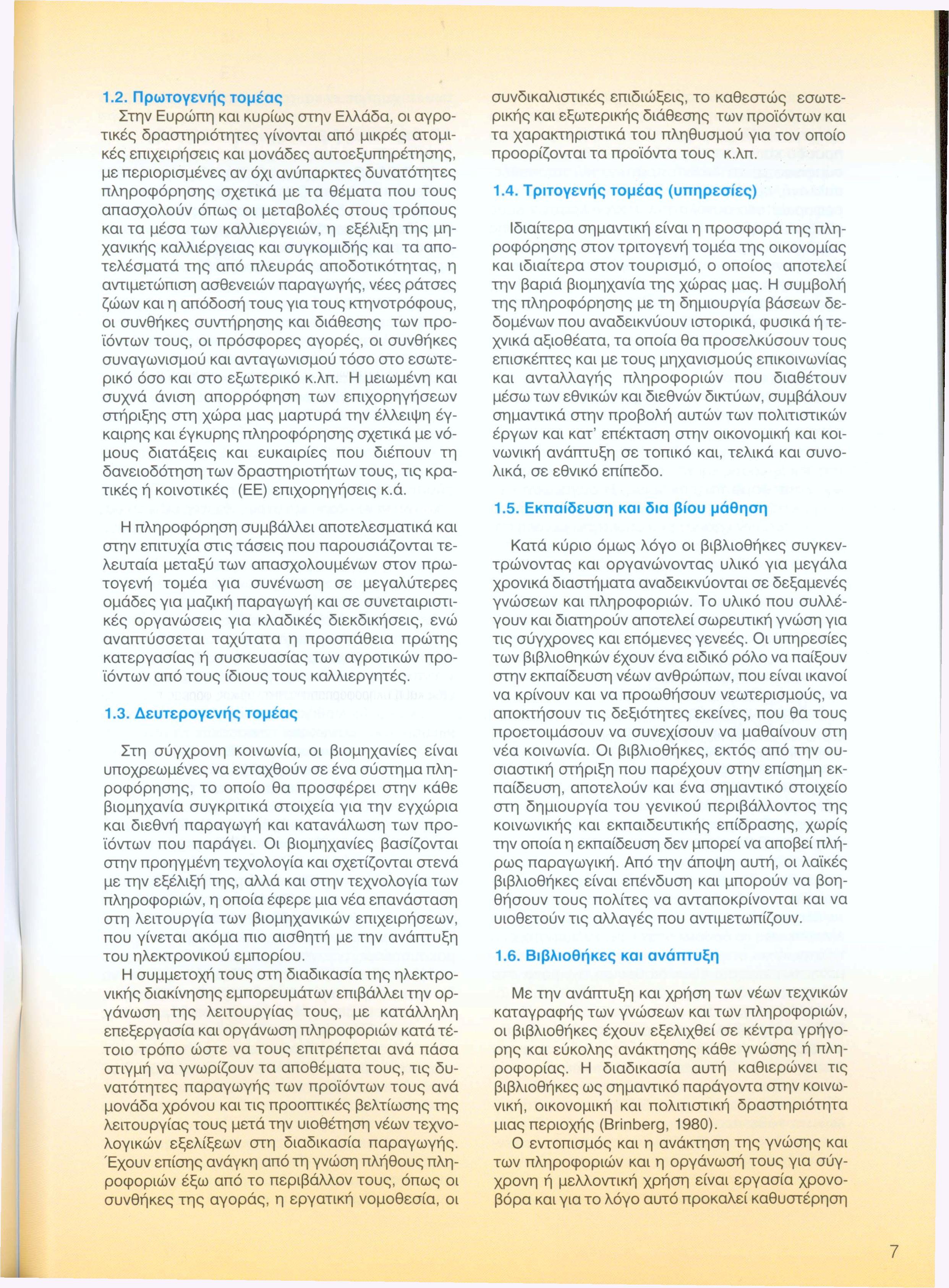 1.2. Πρωτογενής τομέας

Στην Ευρώπη και κυρίως στην Ελλάδα, οι αγροτικές δραστηριότητες γίνονται από μικρές ατομικές επιχειρήσεις και μονάδες αυτοεξυπηρέτησης, με περιορισμένες αν όχι ανύπαρκτες δυνατότητες πληροφόρησης σχετικά με τα θέματα που τους απασχολούν όπως οι μεταβολές στους τρόπους και τα μέσα των καλλιεργειών, η εξέλιξη της μηχανικής καλλιέργειας και συγκομιδής και τα αποτελέσματά της από πλευράς αποδοτικότητας, η αντιμετώπιση ασθενειών παραγωγής, νέες ράτσες ζώων και η απόδοσή τους για τους κτηνοτρόφους, οι συνθήκες συντήρησης και διάθεσης των προϊόντων τους, οι πρόσφορες αγορές, οι συνθήκες συναγωνισμού και ανταγωνισμού τόσο στο εσωτερικό όσο και στο εξωτερικό κ.λπ. Η μειωμένη και συχνά άνιση απορρόφηση των επιχορηγήσεων στήριξης στη χώρα μας μαρτυρά την έλλειψη έγκαιρης και έγκυρης πληροφόρησης σχετικά με νόμους διατάξεις και ευκαιρίες που διέπουν τη δανειοδότηση των δραστηριοτήτων τους, τις κρατικές ή κοινοτικές (ΕΕ) επιχορηγήσεις κ.ά.

Η πληροφόρηση συμβάλλει αποτελεσματικά και στην επιτυχία στις τάσεις που παρουσιάζονται τελευταία μεταξύ των απασχολουμένων στον πρωτογενή τομέα για συνένωση σε μεγαλύτερες ομάδες για μαζική παραγωγή και σε συνεταιριστικές οργανώσεις για κλαδικές διεκδικήσεις, ενώ αναπτύσσεται ταχύτατα η προσπάθεια πρώτης κατεργασίας ή συσκευασίας των αγροτικών προϊόντων από τους ίδιους τους καλλιεργητές.

1.3. Δευτερογενής τομέας

Στη σύγχρονη κοινωνία, οι βιομηχανίες είναι υποχρεωμένες να ενταχθούν σε ένα σύστημα πληροφόρησης, το οποίο θα προσφέρει στην κάθε βιομηχανία συγκριτικά στοιχεία για την εγχώρια και διεθνή παραγωγή και κατανάλωση των προϊόντων που παράγει. Οι βιομηχανίες βασίζονται στην προηγμένη τεχνολογία και σχετίζονται στενά με την εξέλιξή της, αλλά και στην τεχνολογία των πληροφοριών, η οποία έφερε μια νέα επανάσταση στη λειτουργία των βιομηχανικών επιχειρήσεων, που γίνεται ακόμα πιο αισθητή με την ανάπτυξη του ηλεκτρονικού εμπορίου.
Η συμμετοχή τους στη διαδικασία της ηλεκτρονικής διακίνησης εμπορευμάτων επιβάλλει την οργάνωση της λειτουργίας τους, με κατάλληλη επεξεργασία και οργάνωση πληροφοριών κατά τέτοιο τρόπο ώστε να τους επιτρέπεται ανά πάσα στιγμή να γνωρίζουν τα αποθέματα τους, τις δυνατότητες παραγωγής των προϊόντων τους ανά μονάδα χρόνου και τις προοπτικές βελτίωσης της λειτουργίας τους μετά την υιοθέτηση νέων τεχνολογικών εξελίξεων στη διαδικασία παραγωγής. Έχουν επίσης ανάγκη από τη γνώση πλήθους πληροφοριών έξω από το περιβάλλον τους, όπως οι συνθήκες της αγοράς, η εργατική νομοθεσία, οι συνδικαλιστικές επιδιώξεις, το καθεστώς εσωτερικής και εξωτερικής διάθεσης των προϊόντων και τα χαρακτηριστικά του πληθυσμού για τον οποίο προορίζονται τα προϊόντα τους κ.λπ.

1.4. Τριτογενής τομέας (υπηρεσίες)

Ιδιαίτερα σημαντική είναι η προσφορά της πληροφόρησης στον τριτογενή τομέα της οικονομίας και ιδιαίτερα στον τουρισμό, ο οποίος αποτελεί την βαριά βιομηχανία της χώρας μας. Η συμβολή της πληροφόρησης με τη δημιουργία βάσεων δεδομένων που αναδεικνύουν ιστορικά, φυσικά ή τεχνικά αξιοθέατα, τα οποία θα προσελκύσουν τους επισκέπτες και με τους μηχανισμούς επικοινωνίας και ανταλλαγής πληροφοριών που διαθέτουν μέσω των εθνικών και διεθνών δικτύων, συμβάλουν σημαντικά στην προβολή αυτών των πολιτιστικών έργων και κατ' επέκταση στην οικονομική και κοινωνική ανάπτυξη σε τοπικό και, τελικά και συνολικά, σε εθνικό επίπεδο.

1.5. Εκπαίδευση και δια βίου μάθηση

Κατά κύριο όμως λόγο οι βιβλιοθήκες συγκεντρώνοντας και οργανώνοντας υλικό για μεγάλα χρονικά διαστήματα αναδεικνύονται σε δεξαμενές γνώσεων και πληροφοριών. Το υλικό που συλλέγουν και διατηρούν αποτελεί σωρευτική γνώση για τις σύγχρονες και επόμενες γενεές. Οι υπηρεσίες των βιβλιοθηκών έχουν ένα ειδικό ρόλο να παίξουν στην εκπαίδευση νέων ανθρώπων, που είναι ικανοί να κρίνουν και να προωθήσουν νεωτερισμούς, να αποκτήσουν τις δεξιότητες εκείνες, που θα τους προετοιμάσουν να συνεχίσουν να μαθαίνουν στη νέα κοινωνία. Οι βιβλιοθήκες, εκτός από την ουσιαστική στήριξη που παρέχουν στην επίσημη εκπαίδευση, αποτελούν και ένα σημαντικό στοιχείο στη δημιουργία του γενικού περιβάλλοντος της κοινωνικής και εκπαιδευτικής επίδρασης, χωρίς την οποία η εκπαίδευση δεν μπορεί να αποβεί πλήρως παραγωγική. Από την άποψη αυτή, οι λαϊκές βιβλιοθήκες είναι επένδυση και μπορούν να βοηθήσουν τους πολίτες να ανταποκρίνονται και να υιοθετούν τις αλλαγές που αντιμετωπίζουν.

1.6. Βιβλιοθήκες και ανάπτυξη

Με την ανάπτυξη και χρήση των νέων τεχνικών καταγραφής των γνώσεων και των πληροφοριών, οι βιβλιοθήκες έχουν εξελιχθεί σε κέντρα γρήγορης και εύκολης ανάκτησης κάθε γνώσης ή πληροφορίας. Η διαδικασία αυτή καθιερώνει τις βιβλιοθήκες ως σημαντικό παράγοντα στην κοινωνική, οικονομική και πολιτιστική δραστηριότητα μιας περιοχής (Brinberg, 1980).
Ο εντοπισμός και η ανάκτηση της γνώσης και των πληροφοριών και η οργάνωσή τους για σύγχρονη ή μελλοντική χρήση είναι εργασία χρονοβόρα και για το λόγο αυτό προκαλεί καθυστέρηση

7